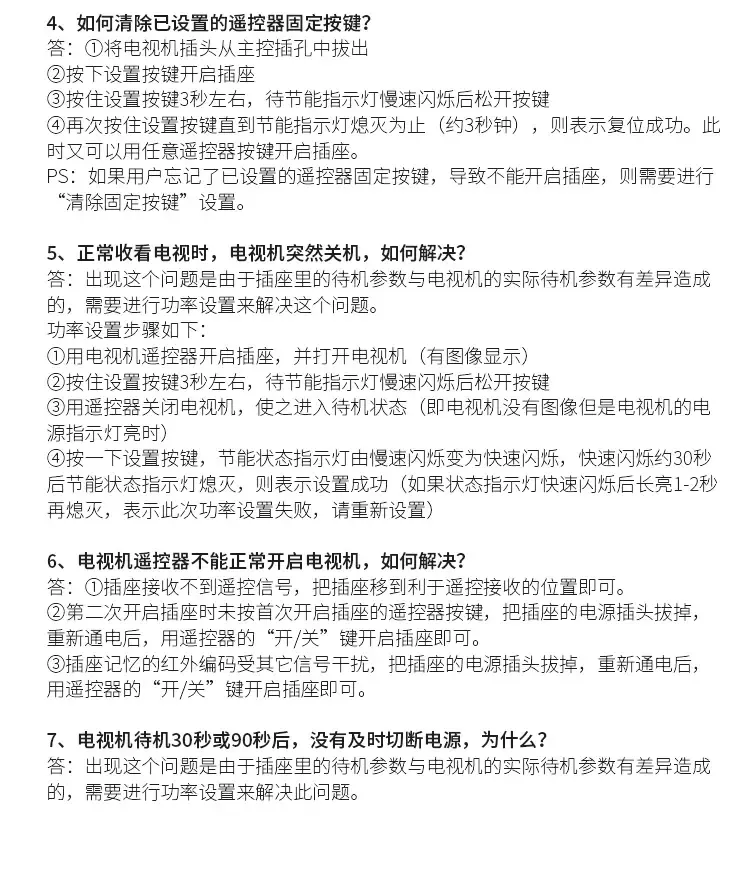 4、如何清除已设置的遥控器固定按键？
答：①将电视机插头从主控插孔中拔出
②按下设置按键开启插座
③按住设置按键3秒左右，待节能指示灯慢速闪烁后松开按键
④再次按住设置按键直到节能指示灯熄灭为止（约3秒钟），则表示复位成功。此时又可以用任意遥控器按键开启插座。
PS：如果用户忘记了已设置的遥控器固定按键，导致不能开启插座，则需要进行“清除固定按键”设置。

5、正常收看电视时，电视机突然关机，如何解决？
答：出现这个问题是由于插座里的待机参数与电视机的实际待机参数有差异造成的，需要进行功率设置来解决这个问题。
功率设置步骤如下：
①用电视机遥控器开启插座，并打开电视机（有图像显示）
②按住设置按键3秒左右，待节能指示灯慢速闪烁后松开按键
③用遥控器关闭电视机，使之进入待机状态（即电视机没有图像但是电视机的电源指示灯亮时）
④按一下设置按键，节能状态指示灯由慢速闪烁变为快速闪烁，快速闪烁约30秒后节能状态指示灯熄灭，则表示设置成功（如果状态指示灯快速闪烁后长亮1-2秒再熄灭，表示此次功率设置失败，请重新设置）

6、电视机遥控器不能正常开启电视机，如何解决？
答：①插座接收不到遥控信号，把插座移到利于遥控接收的位置即可。
②第二次开启插座时未按首次开启插座的遥控器按键，把插座的电源插头拔掉，重新通电后，用遥控器的“开/关”键开启插座即可。
③插座记忆的红外编码受其它信号干扰，把插座的电源插头拔掉，重新通电后，用遥控器的“开/关”键开启插座即可。

7、电视机待机30秒或90秒后，没有及时切断电源，为什么？
答：出现这个问题是由于插座里的待机参数与电视机的实际待机参数有差异造成的，需要进行功率设置来解决此问题。